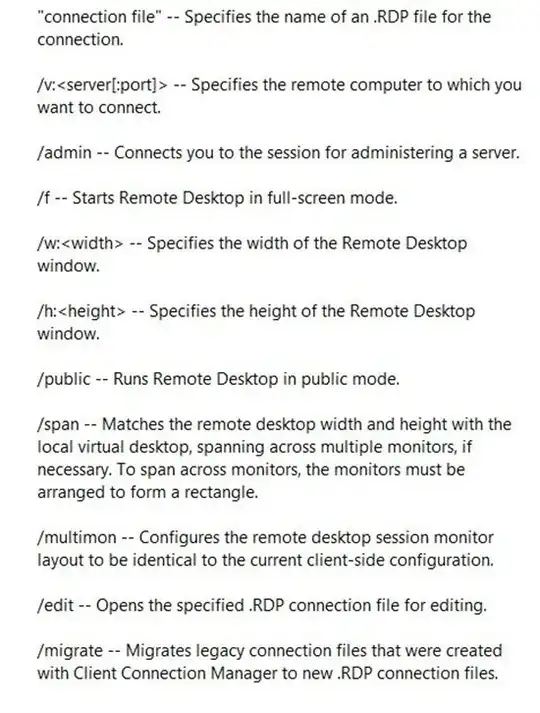 "connection file" -- Specifies the name of an .RDP file for the connection.

/v:<server[:port]> -- Specifies the remote computer to which you want to connect.

/admin -- Connects you to the session for administering a server.

/f -- Starts Remote Desktop in full-screen mode.

/w:<width> -- Specifies the width of the Remote Desktop window.

/h:<height> -- Specifies the height of the Remote Desktop window.

/public -- Runs Remote Desktop in public mode.

/span -- Matches the remote desktop width and height with the local virtual desktop, spanning across multiple monitors, if necessary. To span across monitors, the monitors must be arranged to form a rectangle.

/multimon -- Configures the remote desktop session monitor layout to be identical to the current client-side configuration.

/edit -- Opens the specified .RDP connection file for editing.

/migrate -- Migrates legacy connection files that were created with Client Connection Manager to new .RDP connection files.